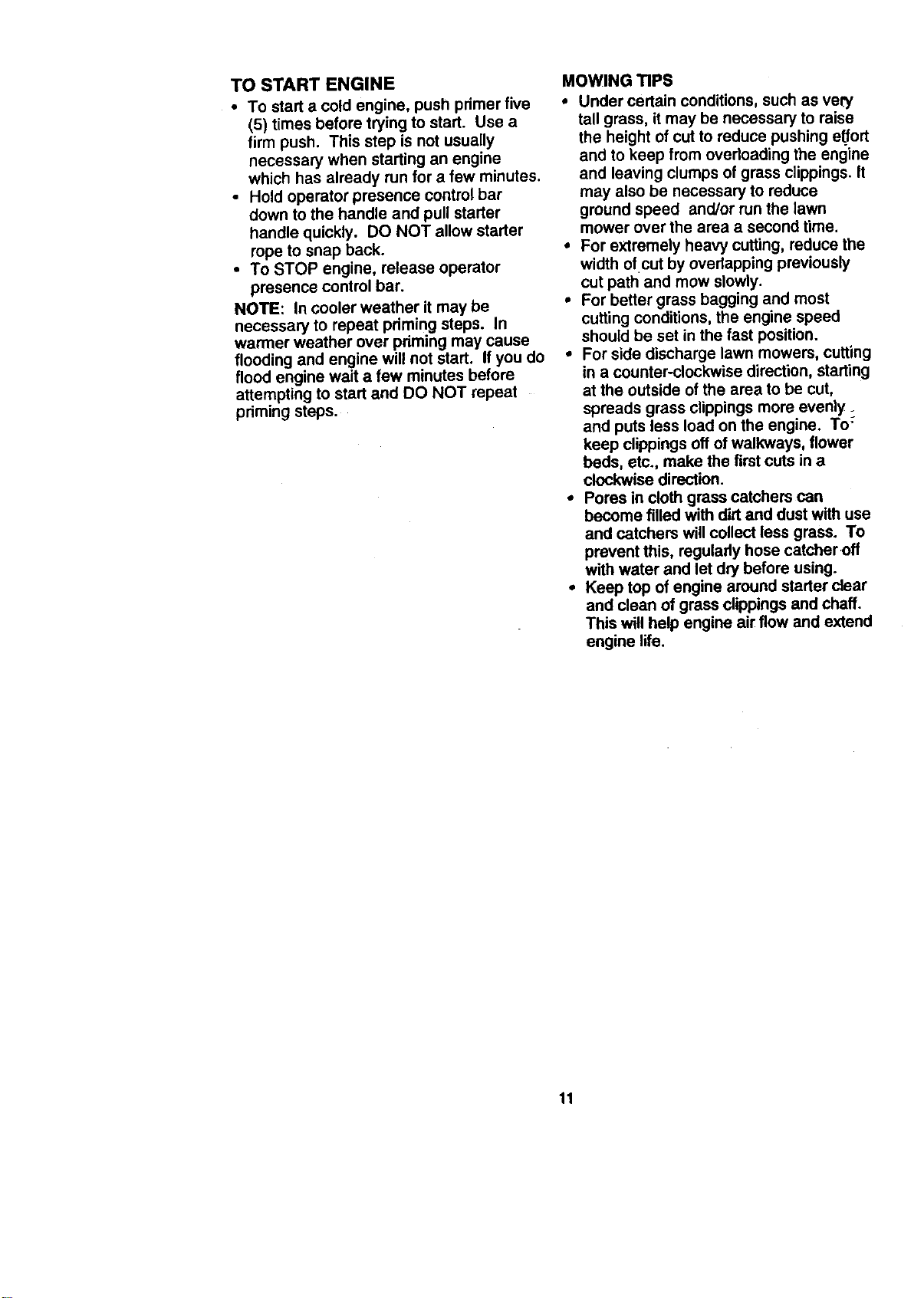 TO START ENGINE

• To start a cold engine, push primer five (5) times before trying to start. Use a firm push. This step is not usually necessary when starting an engine which has already run for a few minutes.
• Hold operator presence control bar down to the handle and pull starter handle quickly. DO NOT allow starter rope to snap back.
• To STOP engine, release operator presence control bar.

NOTE: In cooler weather it may be necessary to repeat priming steps. In warmer weather over priming may cause flooding and engine will not start. If you do flood engine wait a few minutes before attempting to start and DO NOT repeat priming steps.

MOWING TIPS

• Under certain conditions, such as very tall grass, it may be necessary to raise the height of cut to reduce pushing effort and to keep from overloading the engine and leaving clumps of grass clippings. It may also be necessary to reduce ground speed and/or run the lawn mower over the area a second time.
• For extremely heavy cutting, reduce the width of cut by overlapping previously cut path and mow slowly.
• For better grass bagging and most cutting conditions, the engine speed should be set in the fast position.
• For side discharge lawn mowers, cutting in a counter-clockwise direction, starting at the outside of the area to be cut, spreads grass clippings more evenly and puts less load on the engine. To keep clippings off of walkways, flower beds, etc., make the first cuts in a clockwise direction.
• Pores in cloth grass catchers can become filled with dirt and dust with use and catchers will collect less grass. To prevent this, regularly hose catcher off with water and let dry before using.
• Keep top of engine around starter clear and clean of grass clippings and chaff. This will help engine air flow and extend engine life.

11